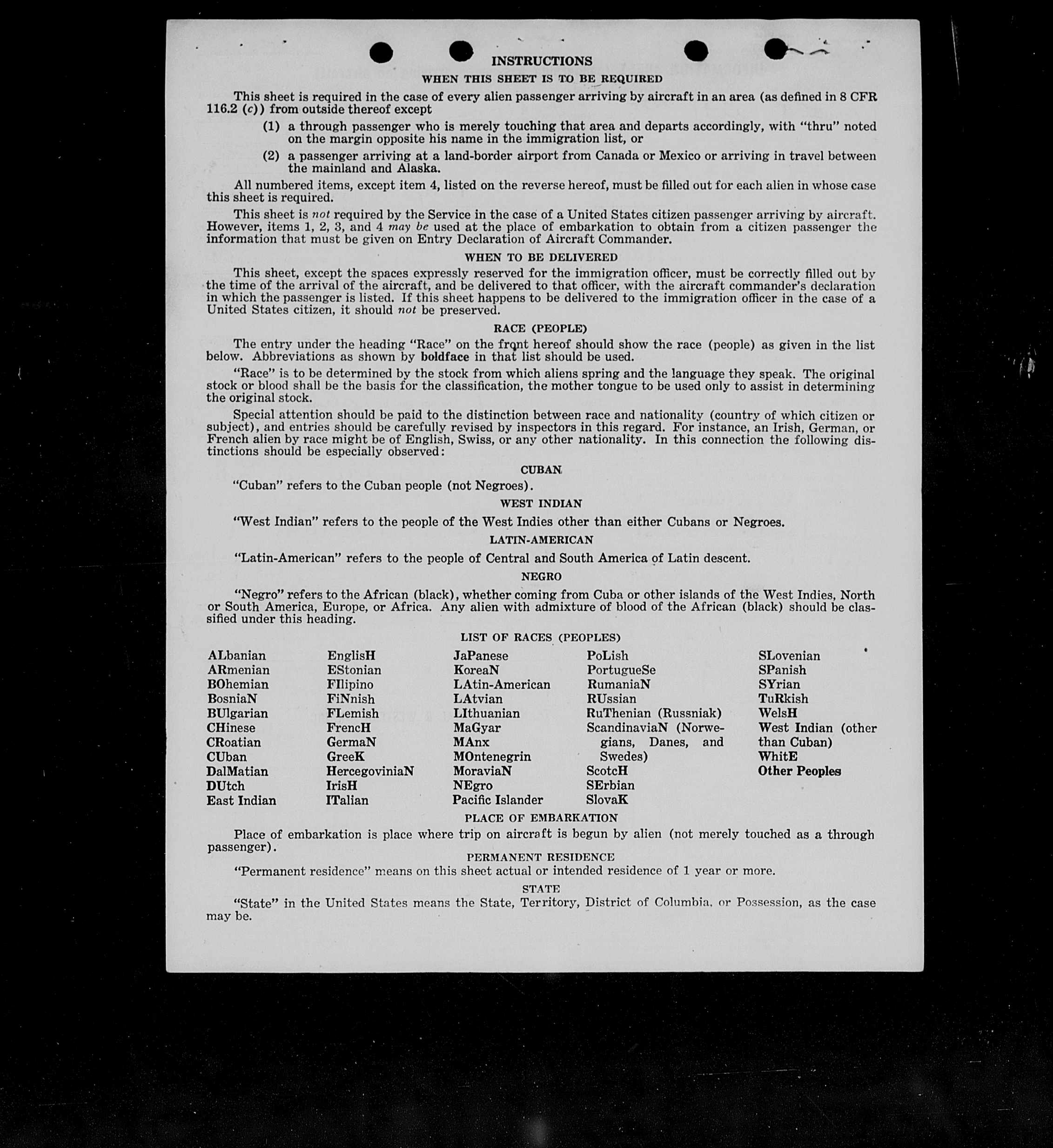 INSTRUCTIONS

WHEN THIS SHEET IS TO BE REQUIRED

This sheet is required in the case of every alien passenger arriving by aircraft in an area (as defined in 8 CFR 116.2 (c)) from outside thereof except

(1) a through passenger who is merely touching that area and departs accordingly, with "thru" noted on the margin opposite his name in the immigration list, or

(2) a passenger arriving at a land-border airport from Canada or Mexico or arriving in travel between the mainland and Alaska.

All numbered items, except item 4, listed on the reverse hereof, must be filled out for each alien in whose case this sheet is required.

This sheet is not required by the Service in the case of a United States citizen passenger arriving by aircraft. However, items 1, 2, 3, and 4 may be used at the place of embarkation to obtain from a citizen passenger the information that must be given on Entry Declaration of Aircraft Commander.

WHEN TO BE DELIVERED

This sheet, except the spaces expressly reserved for the immigration officer, must be correctly filled out by the time of the arrival of the aircraft, and be delivered to that officer, with the aircraft commander's declaration in which the passenger is listed. If this sheet happens to be delivered to the immigration officer in the case of a United States citizen, it should not be preserved.

RACE (PEOPLE)

The entry under the heading "Race" on the front hereof should show the race (people) as given in the list below. Abbreviations as shown by boldface in that list should be used.

"Race" is to be determined by the stock from which aliens spring and the language they speak. The original stock or blood shall be the basis for the classification, the mother tongue to be used only to assist in determining the original stock.

Special attention should be paid to the distinction between race and nationality (country of which citizen or subject), and entries should be carefully revised by inspectors in this regard. For instance, an Irish, German, or French alien by race might be of English, Swiss, or any other nationality. In this connection the following distinctions should be especially observed:

CUBAN

"Cuban" refers to the Cuban people (not Negroes).

WEST INDIAN

"West Indian" refers to the people of the West Indies other than either Cubans or Negroes.

LATIN-AMERICAN

"Latin-American" refers to the people of Central and South America of Latin descent.

NEGRO

"Negro" refers to the African (black), whether coming from Cuba or other islands of the West Indies, North or South America, Europe, or Africa. Any alien with admixture of blood of the African (black) should be classified under this heading.

LIST OF RACES (PEOPLES)

ALbanian
ARmenian
BOhemian
BosniaN
BUlgarian
CHinese
CRoatian
CUban
DalMatian
DUtch
East Indian

EnglisH
EStonian
FIlipino
FiNnish
FLemish
FrencH
GermaN
GreeK
HercegoviniaN
IrisH
ITalian

JaPanese
KoreaN
LAtin-American
LAtvian
LIthuanian
MaGyar
MAnx
MOntenegrin
MoraviaN
NEgro
Pacific Islander

PoLish
PortugueSe
RumaniaN
RUssian
RuThenian (Russniak)
ScandinaviaN (Norwegians, Danes, and Swedes)
ScotcH
SErbian
SlovaK

SLovenian
SPanish
SYrian
TuRkish
WelsH
West Indian (other than Cuban)
WhitE
Other Peoples

PLACE OF EMBARKATION

Place of embarkation is place where trip on aircraft is begun by alien (not merely touched as a through passenger).

PERMANENT RESIDENCE

"Permanent residence" means on this sheet actual or intended residence of 1 year or more.

STATE

"State" in the United States means the State, Territory, District of Columbia, or Possession, as the case may be.